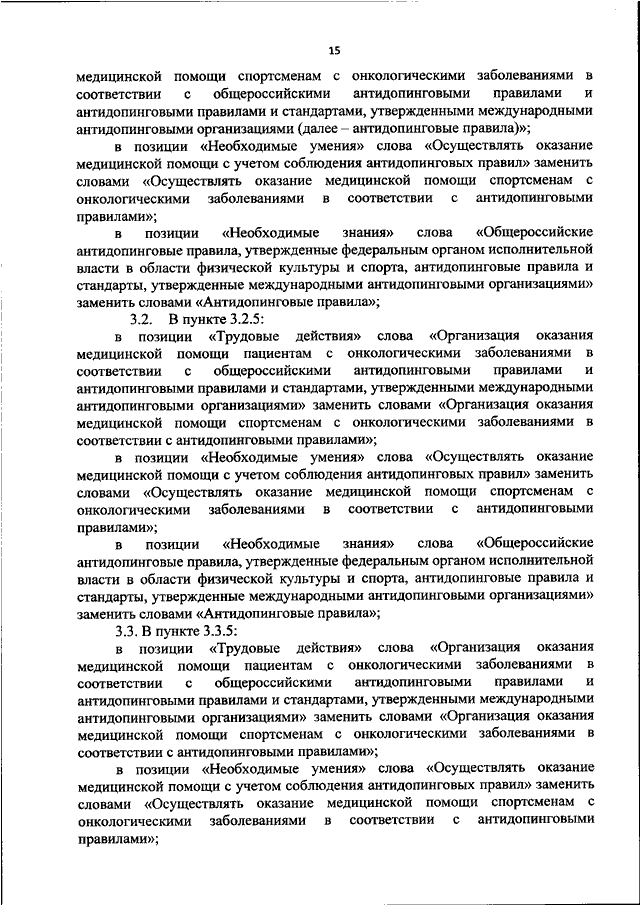 15

медицинской помощи спортсменам с онкологическими заболеваниями в соответствии с общероссийскими антидопинговыми правилами и антидопинговыми правилами и стандартами, утвержденными международными антидопинговыми организациями (далее – антидопинговые правила)»;

в позиции «Необходимые умения» слова «Осуществлять оказание медицинской помощи с учетом соблюдения антидопинговых правил» заменить словами «Осуществлять оказание медицинской помощи спортсменам с онкологическими заболеваниями в соответствии с антидопинговыми правилами»;

в позиции «Необходимые знания» слова «Общероссийские антидопинговые правила, утвержденные федеральным органом исполнительной власти в области физической культуры и спорта, антидопинговые правила и стандарты, утвержденные международными антидопинговыми организациями» заменить словами «Антидопинговые правила»;

3.2. В пункте 3.2.5:

в позиции «Трудовые действия» слова «Организация оказания медицинской помощи пациентам с онкологическими заболеваниями в соответствии с общероссийскими антидопинговыми правилами и антидопинговыми правилами и стандартами, утвержденными международными антидопинговыми организациями» заменить словами «Организация оказания медицинской помощи спортсменам с онкологическими заболеваниями в соответствии с антидопинговыми правилами»;

в позиции «Необходимые умения» слова «Осуществлять оказание медицинской помощи с учетом соблюдения антидопинговых правил» заменить словами «Осуществлять оказание медицинской помощи спортсменам с онкологическими заболеваниями в соответствии с антидопинговыми правилами»;

в позиции «Необходимые знания» слова «Общероссийские антидопинговые правила, утвержденные федеральным органом исполнительной власти в области физической культуры и спорта, антидопинговые правила и стандарты, утвержденные международными антидопинговыми организациями» заменить словами «Антидопинговые правила»;

3.3. В пункте 3.3.5:

в позиции «Трудовые действия» слова «Организация оказания медицинской помощи пациентам с онкологическими заболеваниями в соответствии с общероссийскими антидопинговыми правилами и антидопинговыми правилами и стандартами, утвержденными международными антидопинговыми организациями» заменить словами «Организация оказания медицинской помощи спортсменам с онкологическими заболеваниями в соответствии с антидопинговыми правилами»;

в позиции «Необходимые умения» слова «Осуществлять оказание медицинской помощи с учетом соблюдения антидопинговых правил» заменить словами «Осуществлять оказание медицинской помощи спортсменам с онкологическими заболеваниями в соответствии с антидопинговыми правилами»;